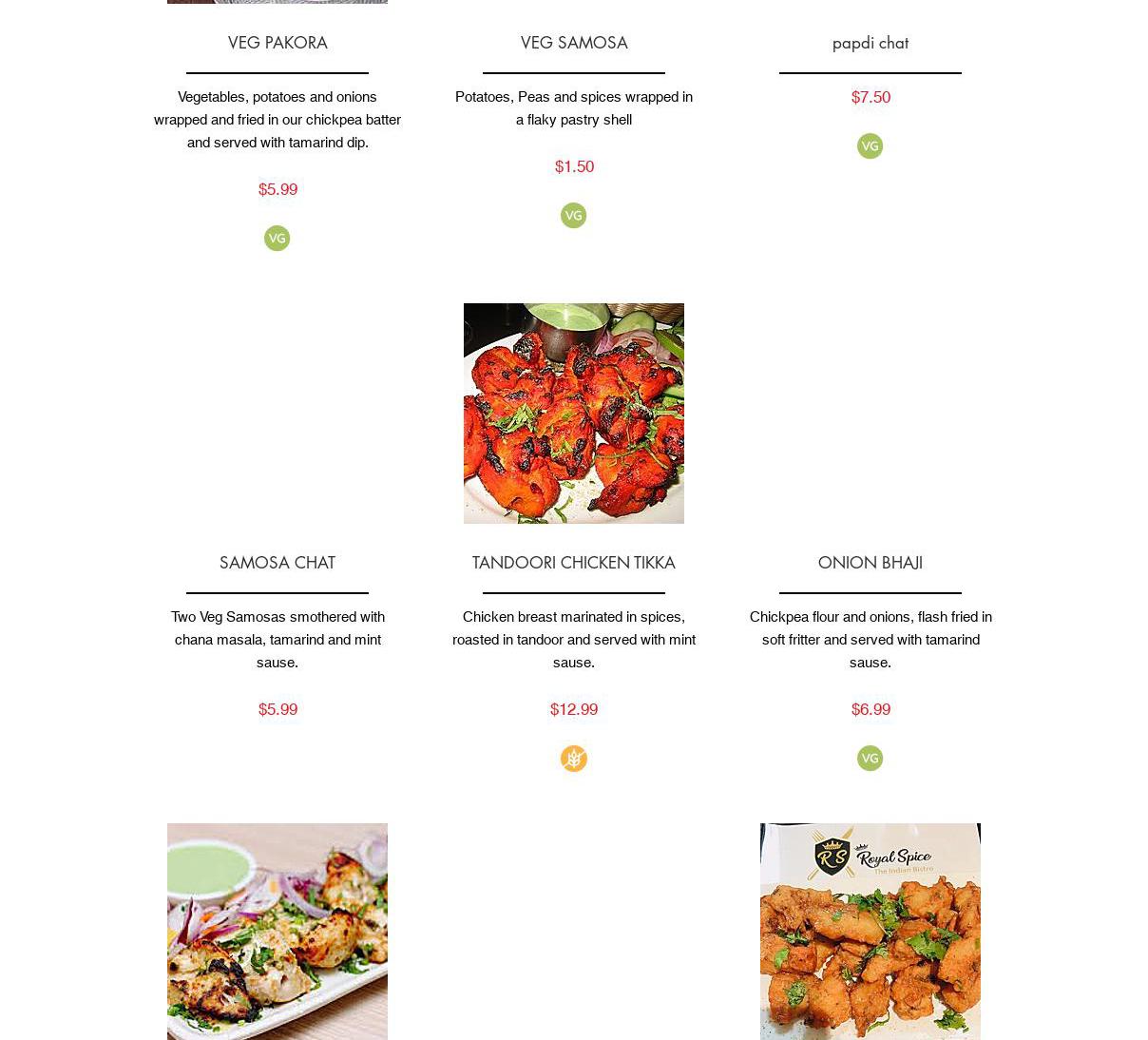 VEG PAKORA

Vegetables, potatoes and onions wrapped and fried in our chickpea batter and served with tamarind dip.

$5.99

VG

VEG SAMOSA

Potatoes, Peas and spices wrapped in a flaky pastry shell

$1.50

VG

papdi chat

$7.50

VG

SAMOSA CHAT

Two Veg Samosas smothered with chana masala, tamarind and mint sause.

$5.99

TANDOORI CHICKEN TIKKA

Chicken breast marinated in spices, roasted in tandoor and served with mint sause.

$12.99

ONION BHAJI

Chickpea flour and onions, flash fried in soft fritter and served with tamarind sause.

$6.99

VG

RS Royal Spice The Indian Bistro